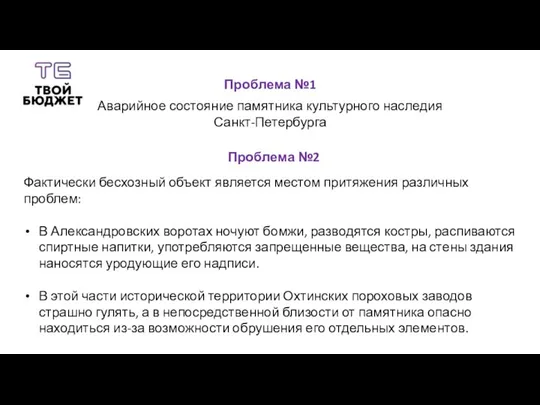 ТБ
ТВОЙ БЮДЖЕТ

Проблема №1

Аварийное состояние памятника культурного наследия Санкт-Петербурга

Проблема №2

Фактически бесхозный объект является местом притяжения различных проблем:

• В Александровских воротах ночуют бомжи, разводятся костры, распиваются спиртные напитки, употребляются запрещенные вещества, на стены здания наносятся уродующие его надписи.

• В этой части исторической территории Охтинских пороховых заводов страшно гулять, а в непосредственной близости от памятника опасно находиться из-за возможности обрушения его отдельных элементов.